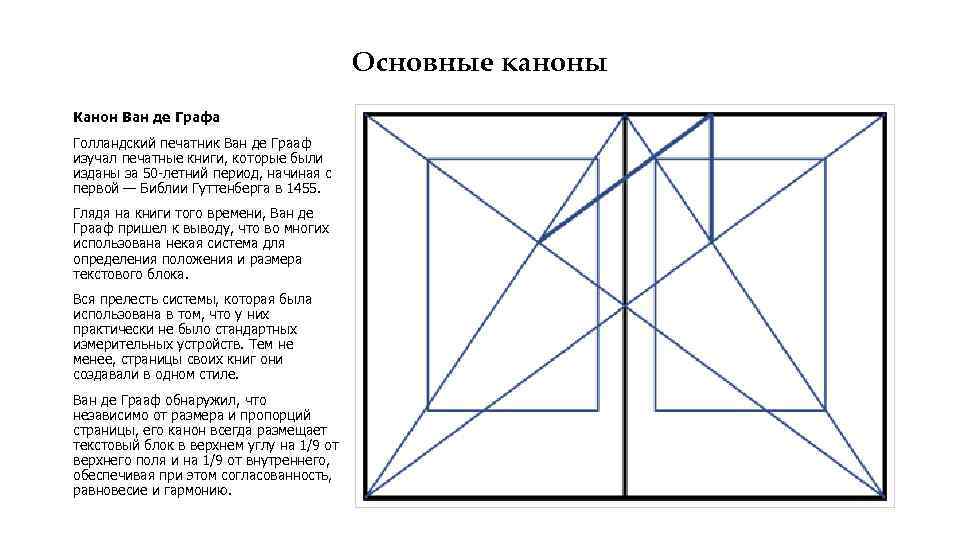 Основные каноны

Канон Ван де Графа

Голландский печатник Ван де Грааф изучал печатные книги, которые были изданы за 50-летний период, начиная с первой — Библии Гуттенберга в 1455.

Глядя на книги того времени, Ван де Грааф пришел к выводу, что во многих использована некая система для определения положения и размера текстового блока.

Вся прелесть системы, которая была использована в том, что у них практически не было стандартных измерительных устройств. Тем не менее, страницы своих книг они создавали в одном стиле.

Ван де Грааф обнаружил, что независимо от размера и пропорций страницы, его канон всегда размещает текстовый блок в верхнем углу на 1/9 от верхнего поля и на 1/9 от внутреннего, обеспечивая при этом согласованность, равновесие и гармонию.